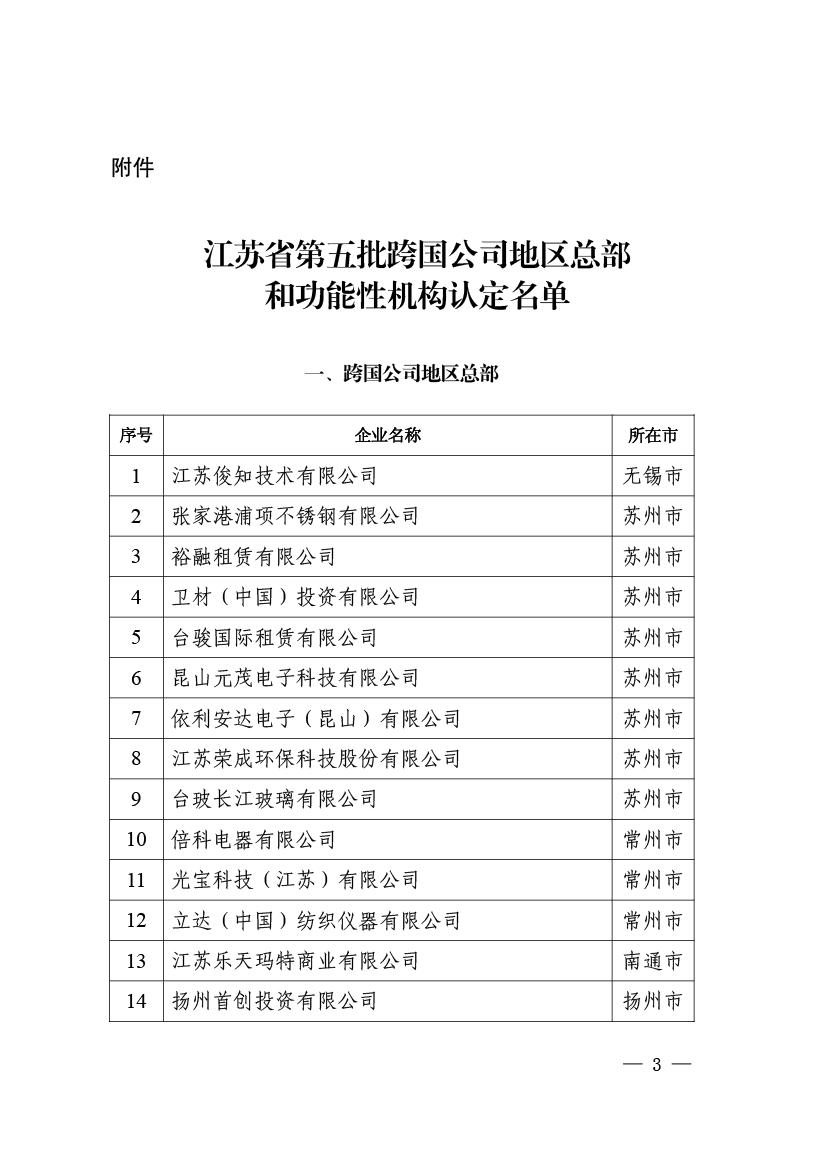 附件

江苏省第五批跨国公司地区总部和功能性机构认定名单

一、跨国公司地区总部

| 序号 | 企业名称 | 所在市 |
|---|---|---|
| 1 | 江苏俊知技术有限公司 | 无锡市 |
| 2 | 张家港浦项不锈钢有限公司 | 苏州市 |
| 3 | 裕融租赁有限公司 | 苏州市 |
| 4 | 卫材（中国）投资有限公司 | 苏州市 |
| 5 | 台骏国际租赁有限公司 | 苏州市 |
| 6 | 昆山元茂电子科技有限公司 | 苏州市 |
| 7 | 依利安达电子（昆山）有限公司 | 苏州市 |
| 8 | 江苏荣成环保科技股份有限公司 | 苏州市 |
| 9 | 台玻长江玻璃有限公司 | 苏州市 |
| 10 | 倍科电器有限公司 | 常州市 |
| 11 | 光宝科技（江苏）有限公司 | 常州市 |
| 12 | 立达（中国）纺织仪器有限公司 | 常州市 |
| 13 | 江苏乐天玛特商业有限公司 | 南通市 |
| 14 | 扬州首创投资有限公司 | 扬州市 |

— 3 —